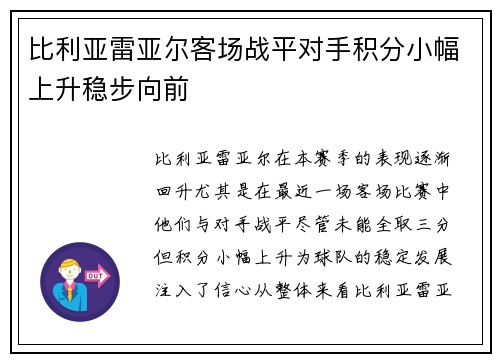 比利亚雷亚尔客场战平对手积分小幅上升稳步向前

比利亚雷亚尔在本赛季的表现逐渐回升尤其是在最近一场客场比赛中他们与对手战平尽管未能全取三分但积分小幅上升为球队的稳定发展注入了信心从整体来看比利亚雷亚

OUT